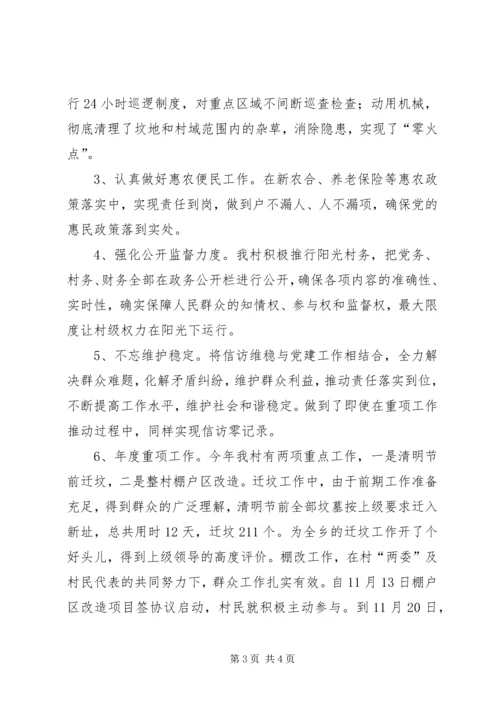 行24小时巡逻制度，对重点区域不间断巡查检查；动用机械，彻底清理了坟地和村域范围内的杂草，消除隐患，实现了“零火点”。

3、认真做好惠农便民工作。在新农合、养老保险等惠农政策落实中，实现责任到岗，做到户不漏人、人不漏项，确保党的惠民政策落到实处。

4、强化公开监督力度。我村积极推行阳光村务，把党务、村务、财务全部在政务公开栏进行公开，确保各项内容的准确性、实时性，确实保障人民群众的知情权、参与权和监督权，最大限度让村级权力在阳光下运行。

5、不忘维护稳定。将信访维稳与党建工作相结合，全力解决群众难题，化解矛盾纠纷，维护群众利益，推动责任落实到位，不断提高工作水平，维护社会和谐稳定。做到了即使在重项工作推动过程中，同样实现信访零记录。

6、年度重项工作。今年我村有两项重点工作，一是清明节前迁坟，二是整村棚户区改造。迁坟工作中，由于前期工作准备充足，得到群众的广泛理解，清明节前全部坟墓按上级要求迁入新址，总共用时12天，迁坟211个。为全乡的迁坟工作开了个好头儿，得到上级领导的高度评价。棚改工作，在村“两委”及村民代表的共同努力下，群众工作扎实有效。自11月13日棚户区改造项目签协议启动，村民就积极主动参与。到11月20日，

第3页 共4页